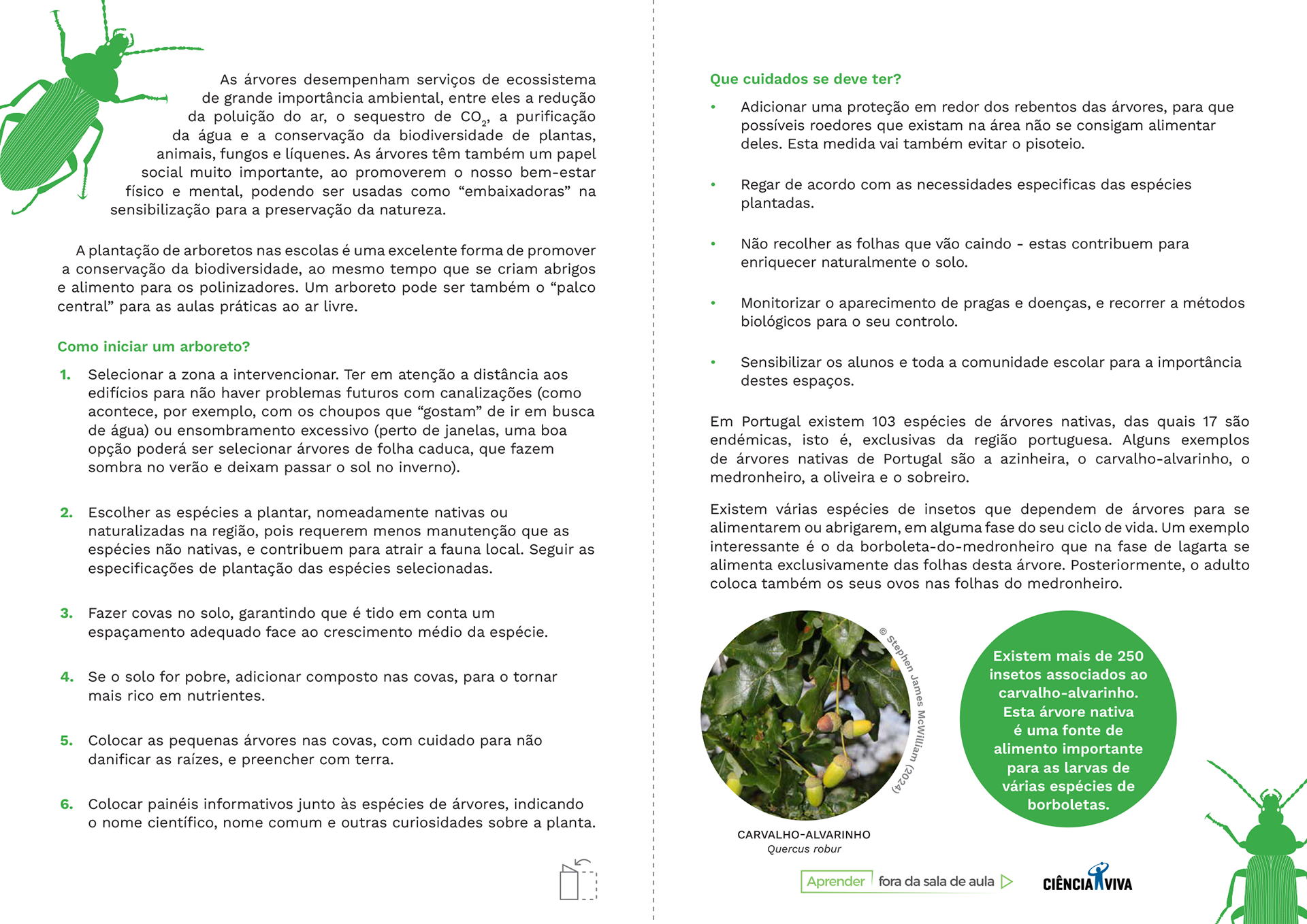 As árvores desempenham serviços de ecossistema de grande importância ambiental, entre eles a redução da poluição do ar, o sequestro de $CO_2$, a purificação da água e a conservação da biodiversidade de plantas, animais, fungos e líquenes. As árvores têm também um papel social muito importante, ao promoverem o nosso bem-estar físico e mental, podendo ser usadas como “embaixadoras” na sensibilização para a preservação da natureza.

A plantação de arboretos nas escolas é uma excelente forma de promover a conservação da biodiversidade, ao mesmo tempo que se criam abrigos e alimento para os polinizadores. Um arboreto pode ser também o “palco central” para as aulas práticas ao ar livre.

Como iniciar um arboreto?

1. Selecionar a zona a intervencionar. Ter em atenção a distância aos edifícios para não haver problemas futuros com canalizações (como acontece, por exemplo, com os choupos que “gostam” de ir em busca de água) ou ensombramento excessivo (perto de janelas, uma boa opção poderá ser selecionar árvores de folha caduca, que fazem sombra no verão e deixam passar o sol no inverno).

2. Escolher as espécies a plantar, nomeadamente nativas ou naturalizadas na região, pois requerem menos manutenção que as espécies não nativas, e contribuem para atrair a fauna local. Seguir as especificações de plantação das espécies selecionadas.

3. Fazer covas no solo, garantindo que é tido em conta um espaçamento adequado face ao crescimento médio da espécie.

4. Se o solo for pobre, adicionar composto nas covas, para o tornar mais rico em nutrientes.

5. Colocar as pequenas árvores nas covas, com cuidado para não danificar as raízes, e preencher com terra.

6. Colocar painéis informativos junto às espécies de árvores, indicando o nome científico, nome comum e outras curiosidades sobre a planta.

Que cuidados se deve ter?

• Adicionar uma proteção em redor dos rebentos das árvores, para que possíveis roedores que existam na área não se consigam alimentar deles. Esta medida vai também evitar o pisoteio.

• Regar de acordo com as necessidades especificas das espécies plantadas.

• Não recolher as folhas que vão caindo - estas contribuem para enriquecer naturalmente o solo.

• Monitorizar o aparecimento de pragas e doenças, e recorrer a métodos biológicos para o seu controlo.

• Sensibilizar os alunos e toda a comunidade escolar para a importância destes espaços.

Em Portugal existem 103 espécies de árvores nativas, das quais 17 são endémicas, isto é, exclusivas da região portuguesa. Alguns exemplos de árvores nativas de Portugal são a azinheira, o carvalho-alvarinho, o medronheiro, a oliveira e o sobreiro.

Existem várias espécies de insetos que dependem de árvores para se alimentarem ou abrigarem, em alguma fase do seu ciclo de vida. Um exemplo interessante é o da borboleta-do-medronheiro que na fase de lagarta se alimenta exclusivamente das folhas desta árvore. Posteriormente, o adulto coloca também os seus ovos nas folhas do medronheiro.

© Stephen James McWilliam (2024)

CARVALHO-ALVARINHO
Quercus robur

Existem mais de 250 insetos associados ao carvalho-alvarinho. Esta árvore nativa é uma fonte de alimento importante para as larvas de várias espécies de borboletas.

Aprender fora da sala de aula

CIÊNCIA VIVA